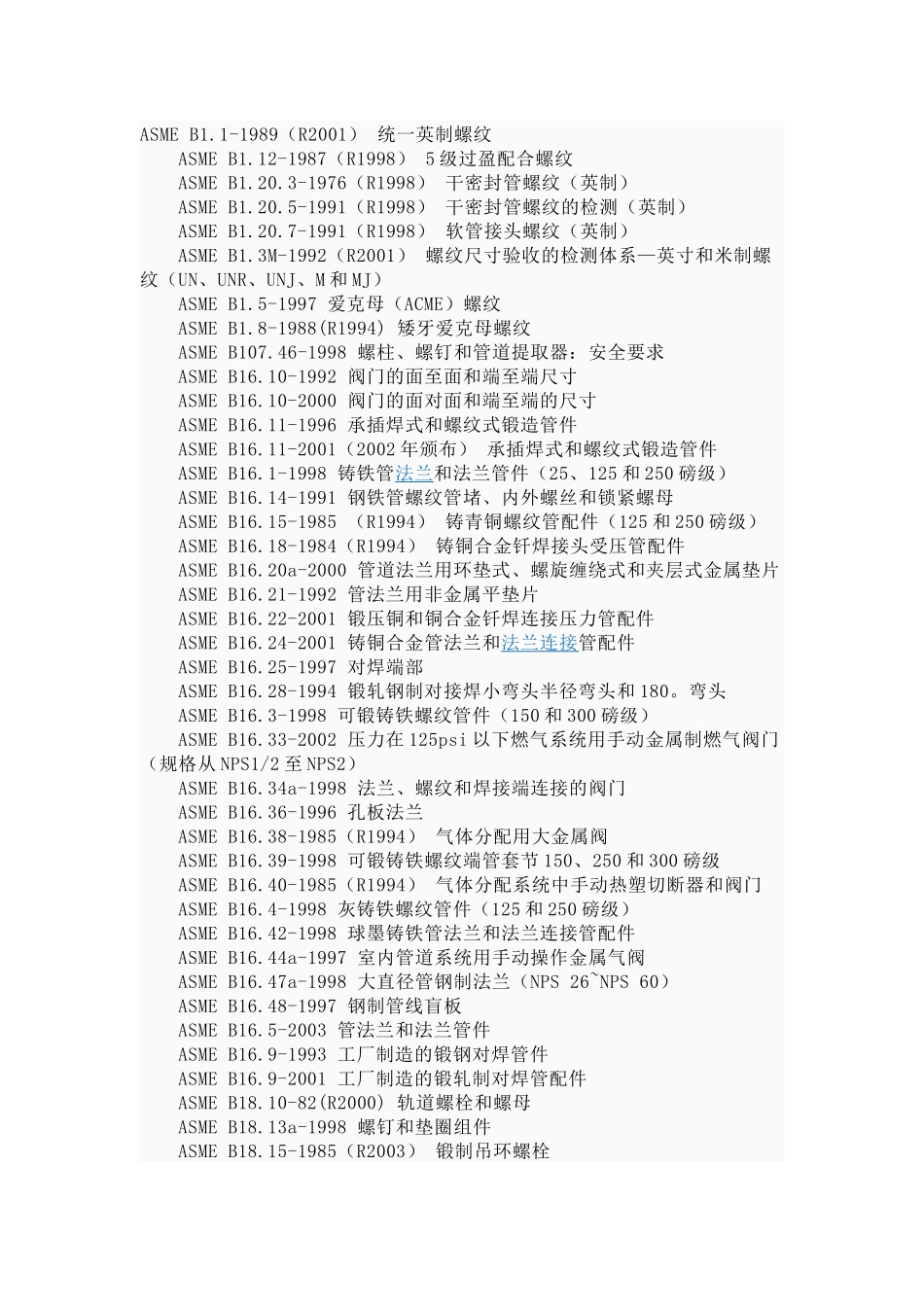 ASME B1.1-1989（R2001） 统一英制螺纹

ASME B1.12-1987（R1998） 5级过盈配合螺纹

ASME B1.20.3-1976（R1998） 干密封管螺纹（英制）

ASME B1.20.5-1991（R1998） 干密封管螺纹的检测（英制）

ASME B1.20.7-1991（R1998） 软管接头螺纹（英制）

ASME B1.3M-1992（R2001） 螺纹尺寸验收的检测体系—英寸和米制螺纹（UN、UNR、UNJ、M和MJ）

ASME B1.5-1997 爱克母（ACME）螺纹

ASME B1.8-1988(R1994) 矮牙爱克母螺纹

ASME B107.46-1998 螺柱、螺钉和管道提取器：安全要求

ASME B16.10-1992 阀门的面至面和端至端尺寸

ASME B16.10-2000 阀门的面对面和端至端的尺寸

ASME B16.11-1996 承插焊式和螺纹式锻造管件

ASME B16.11-2001（2002年颁布） 承插焊式和螺纹式锻造管件

ASME B16.1-1998 铸铁管法兰和法兰管件（25、125和250磅级）

ASME B16.14-1991 钢铁管螺纹管堵、内外螺丝和锁紧螺母

ASME B16.15-1985 （R1994） 铸青铜螺纹管配件（125和250磅级）

ASME B16.18-1984（R1994） 铸铜合金钎焊接头受压管配件

ASME B16.20a-2000 管道法兰用环垫式、螺旋缠绕式和夹层式金属垫片

ASME B16.21-1992 管法兰用非金属平垫片

ASME B16.22-2001 锻压铜和铜合金钎焊连接压力管配件

ASME B16.24-2001 铸铜合金管法兰和法兰连接管配件

ASME B16.25-1997 对焊端部

ASME B16.28-1994 锻轧钢制对接焊小弯头半径弯头和180。弯头

ASME B16.3-1998 可锻铸铁螺纹管件（150和300磅级）

ASME B16.33-2002 压力在125psi以下燃气系统用手动金属制燃气阀门（规格从NPS1/2至NPS2）

ASME B16.34a-1998 法兰、螺纹和焊接端连接的阀门

ASME B16.36-1996 孔板法兰

ASME B16.38-1985（R1994） 气体分配用大金属阀

ASME B16.39-1998 可锻铸铁螺纹端管套节150、250和300磅级

ASME B16.40-1985（R1994） 气体分配系统中手动热塑切断器和阀门

ASME B16.4-1998 灰铸铁螺纹管件（125和250磅级）

ASME B16.42-1998 球墨铸铁管法兰和法兰连接管配件

ASME B16.44a-1997 室内管道系统用手动操作金属气阀

ASME B16.47a-1998 大直径管钢制法兰（NPS 26~NPS 60）

ASME B16.48-1997 钢制管线盲板

ASME B16.5-2003 管法兰和法兰管件

ASME B16.9-1993 工厂制造的锻钢对焊管件

ASME B16.9-2001 工厂制造的锻轧制对焊管配件

ASME B18.10-82(R2000) 轨道螺栓和螺母

ASME B18.13a-1998 螺钉和垫圈组件

ASME B18.15-1985（R2003） 锻制吊环螺栓